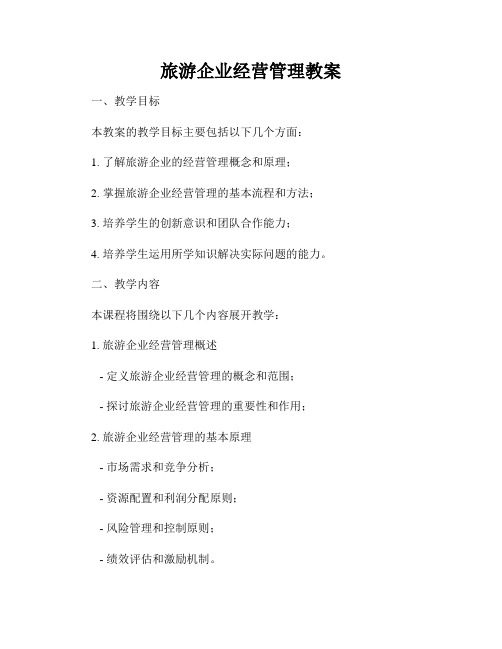 旅游企业经营管理教案

一、教学目标

本教案的教学目标主要包括以下几个方面：

1. 了解旅游企业的经营管理概念和原理；

2. 掌握旅游企业经营管理的基本流程和方法；

3. 培养学生的创新意识和团队合作能力；

4. 培养学生运用所学知识解决实际问题的能力。

二、教学内容

本课程将围绕以下几个内容展开教学：

1. 旅游企业经营管理概述

- 定义旅游企业经营管理的概念和范围；

- 探讨旅游企业经营管理的重要性和作用；

2. 旅游企业经营管理的基本原理

- 市场需求和竞争分析；

- 资源配置和利润分配原则；

- 风险管理和控制原则；

- 绩效评估和激励机制。